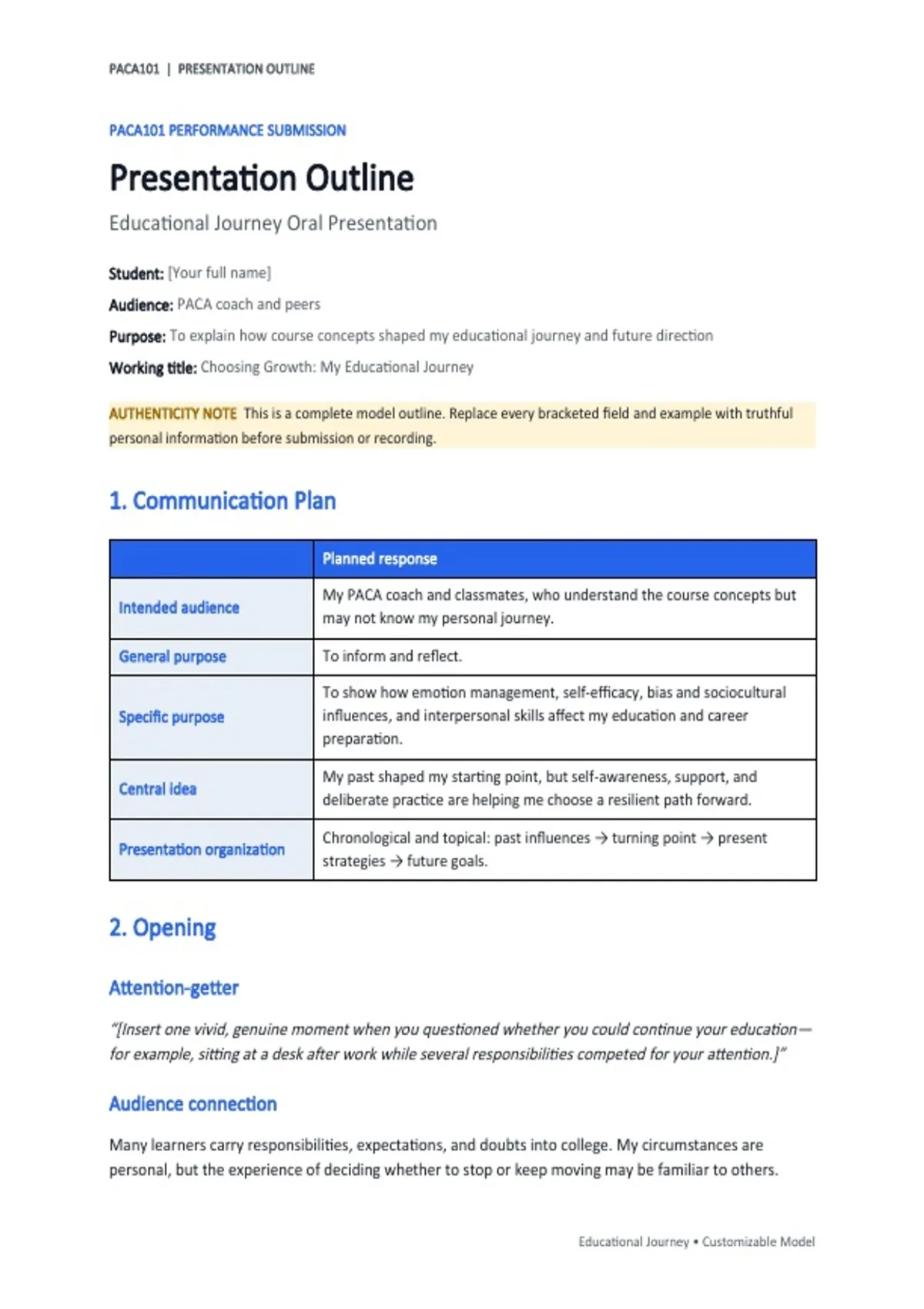 PACA101 | PRESENTATION OUTLINE

PACA101 PERFORMANCE SUBMISSION

Presentation Outline

Educational Journey Oral Presentation

Student: [Your full name]

Audience: PACA coach and peers

Purpose: To explain how course concepts shaped my educational journey and future direction

Working title: Choosing Growth: My Educational Journey

AUTHENTICITY NOTE This is a complete model outline. Replace every bracketed field and example with truthful personal information before submission or recording.

1. Communication Plan

| | Planned response |
|---|---|
| Intended audience | My PACA coach and classmates, who understand the course concepts but may not know my personal journey. |
| General purpose | To inform and reflect. |
| Specific purpose | To show how emotion management, self-efficacy, bias and sociocultural influences, and interpersonal skills affect my education and career preparation. |
| Central idea | My past shaped my starting point, but self-awareness, support, and deliberate practice are helping me choose a resilient path forward. |
| Presentation organization | Chronological and topical: past influences → turning point → present strategies → future goals. |

2. Opening

Attention-getter

"[Insert one vivid, genuine moment when you questioned whether you could continue your education—for example, sitting at a desk after work while several responsibilities competed for your attention.]"

Audience connection

Many learners carry responsibilities, expectations, and doubts into college. My circumstances are personal, but the experience of deciding whether to stop or keep moving may be familiar to others.

Educational Journey • Customizable Model